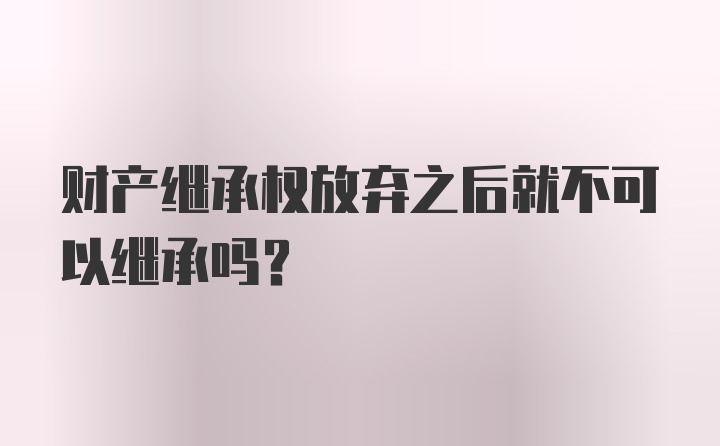 财产继承权放弃之后就不可以继承吗？